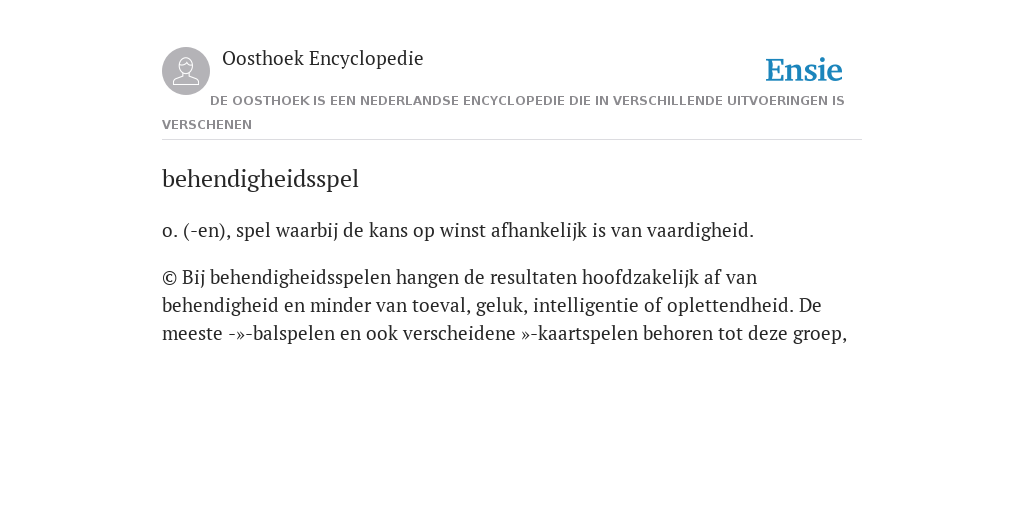 Oosthoek Encyclopedie

Ensie

DE OOSTHOEK IS EEN NEDERLANDSE ENCYCLOPEDIE DIE IN VERSCHILLENDE UITVOERINGEN IS VERSCHENEN

behendigheidsspel

o. (-en), spel waarbij de kans op winst afhankelijk is van vaardigheid.

© Bij behendigheidsspelen hangen de resultaten hoofdzakelijk af van behendigheid en minder van toeval, geluk, intelligentie of oplettendheid. De meeste -»-balspelen en ook verscheidene »-kaartspelen behoren tot deze groep,